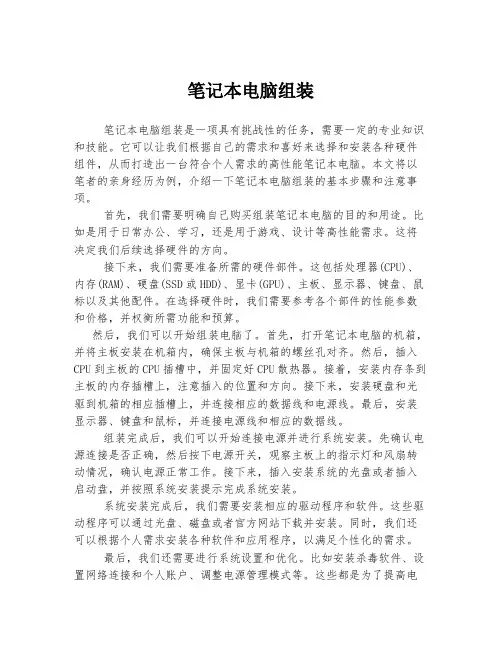 笔记本电脑组装

笔记本电脑组装是一项具有挑战性的任务，需要一定的专业知识和技能。它可以让我们根据自己的需求和喜好来选择和安装各种硬件组件，从而打造出一台符合个人需求的高性能笔记本电脑。本文将以笔者的亲身经历为例，介绍一下笔记本电脑组装的基本步骤和注意事项。

首先，我们需要明确自己购买组装笔记本电脑的目的和用途。比如是用于日常办公、学习，还是用于游戏、设计等高性能需求。这将决定我们后续选择硬件的方向。

接下来，我们需要准备所需的硬件部件。这包括处理器(CPU)、内存(RAM)、硬盘(SSD 或 HDD)、显卡(GPU)、主板、显示器、键盘、鼠标以及其他配件。在选择硬件时，我们需要参考各个部件的性能参数和价格，并权衡所需功能和预算。

然后，我们可以开始组装电脑了。首先，打开笔记本电脑的机箱，并将主板安装在机箱内，确保主板与机箱的螺丝孔对齐。然后，插入 CPU 到主板的 CPU 插槽中，并固定好 CPU 散热器。接着，安装内存条到主板的内存插槽上，注意插入的位置和方向。接下来，安装硬盘和光驱到机箱的相应插槽上，并连接相应的数据线和电源线。最后，安装显示器、键盘和鼠标，并连接电源线和相应的数据线。

组装完成后，我们可以开始连接电源并进行系统安装。先确认电源连接是否正确，然后按下电源开关，观察主板上的指示灯和风扇转动情况，确认电源正常工作。接下来，插入安装系统的光盘或者插入启动盘，并按照系统安装提示完成系统安装。

系统安装完成后，我们需要安装相应的驱动程序和软件。这些驱动程序可以通过光盘、磁盘或者官方网站下载并安装。同时，我们还可以根据个人需求安装各种软件和应用程序，以满足个性化的需求。

最后，我们还需要进行系统设置和优化。比如安装杀毒软件、设置网络连接和个人账户、调整电源管理模式等。这些都是为了提高电